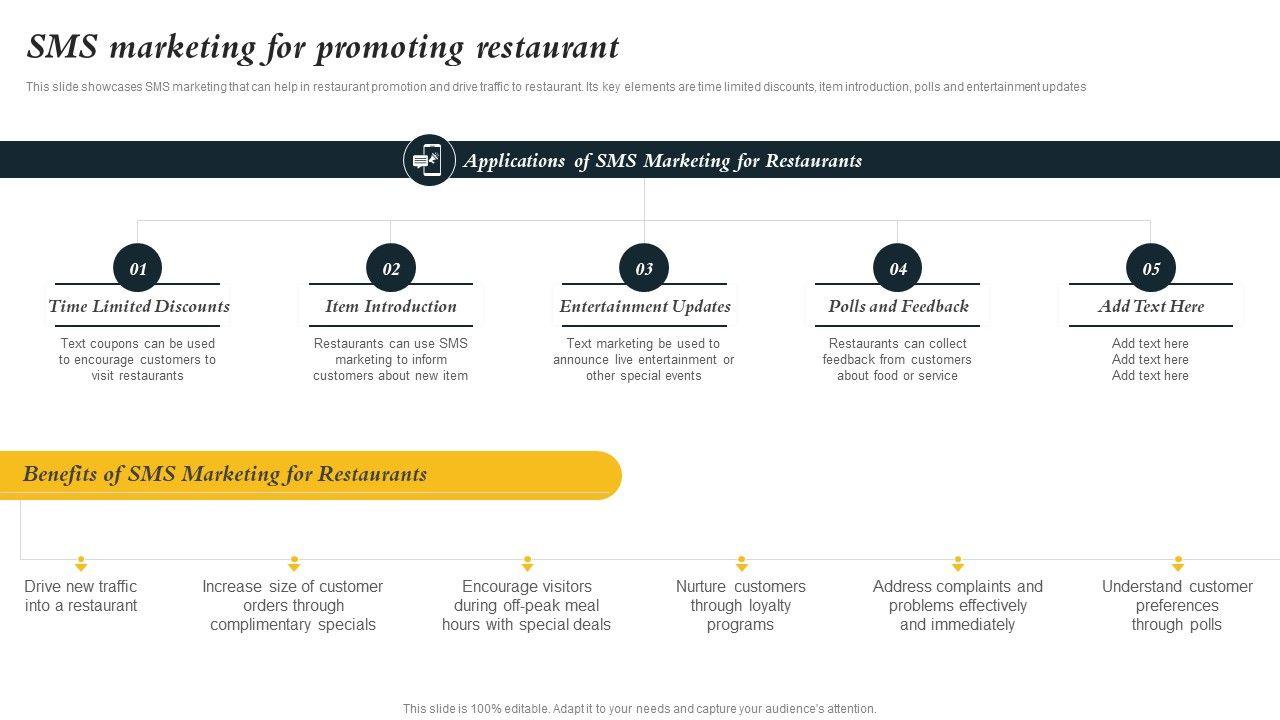 SMS marketing for promoting restaurant

This slide showcases SMS marketing that can help in restaurant promotion and drive traffic to restaurant. Its key elements are time limited discounts, item introduction, polls and entertainment updates

Applications of SMS Marketing for Restaurants

01
Time Limited Discounts
Text coupons can be used to encourage customers to visit restaurants

02
Item Introduction
Restaurants can use SMS marketing to inform customers about new item

03
Entertainment Updates
Text marketing be used to announce live entertainment or other special events

04
Polls and Feedback
Restaurants can collect feedback from customers about food or service

05
Add Text Here
Add text here
Add text here
Add text here

Benefits of SMS Marketing for Restaurants

Drive new traffic into a restaurant

Increase size of customer orders through complimentary specials

Encourage visitors during off-peak meal hours with special deals

Nurture customers through loyalty programs

Address complaints and problems effectively and immediately

Understand customer preferences through polls

This slide is 100% editable. Adapt it to your needs and capture your audience's attention.